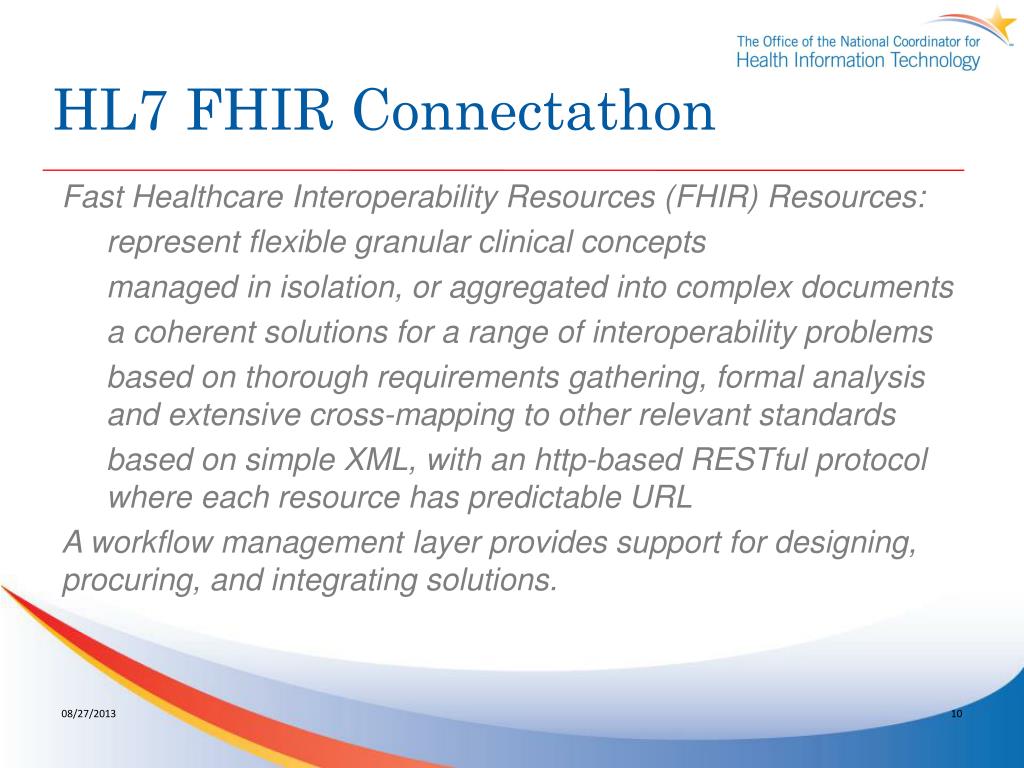 The Office of the National Coordinator for
Health Information Technology

HL7 FHIR Connectathon

Fast Healthcare Interoperability Resources (FHIR) Resources:

represent flexible granular clinical concepts

managed in isolation, or aggregated into complex documents

a coherent solutions for a range of interoperability problems

based on thorough requirements gathering, formal analysis and extensive cross-mapping to other relevant standards

based on simple XML, with an http-based RESTful protocol where each resource has predictable URL

A workflow management layer provides support for designing, procuring, and integrating solutions.

08/27/2013

10